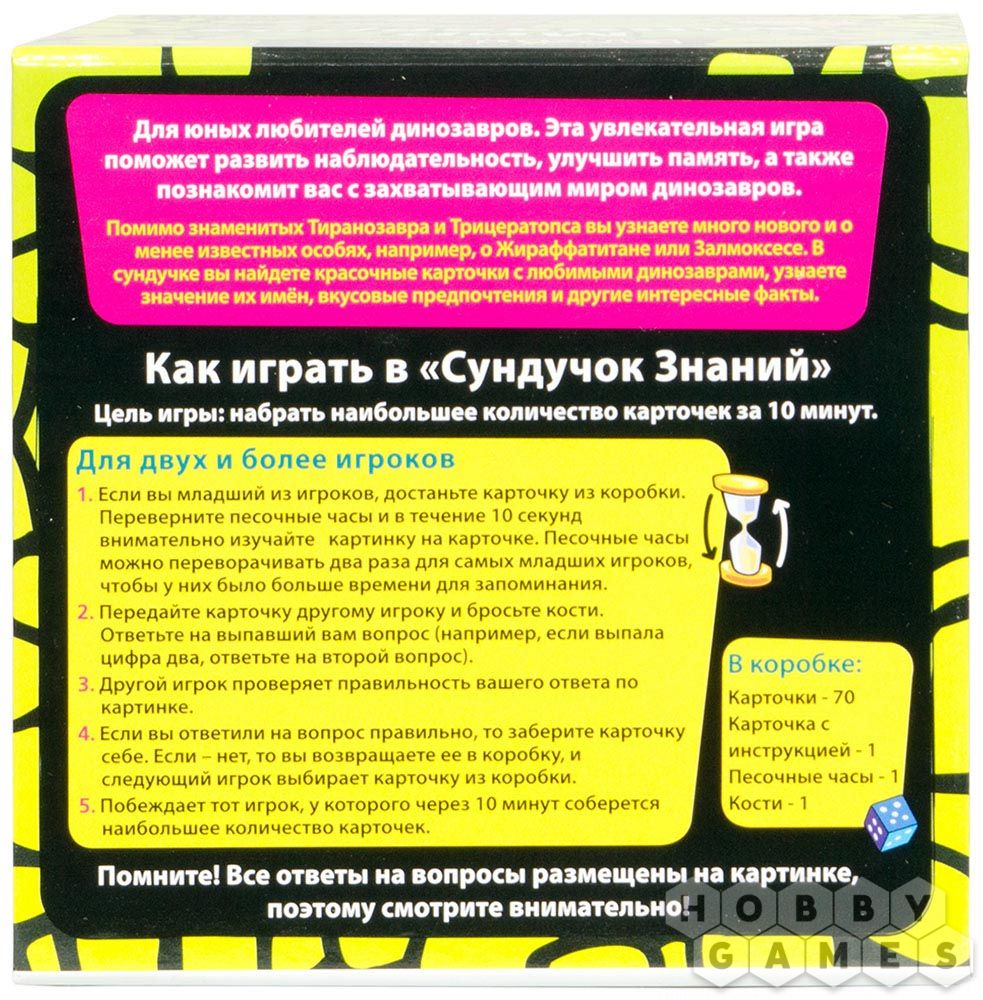 Для юных любителей динозавров. Эта увлекательная игра поможет развить наблюдательность, улучшить память, а также познакомит вас с захватывающим миром динозавров.

Помимо знаменитых Тиранозавра и Трицератопса вы узнаете много нового и о менее известных особях, например, о Жираффатитане или Залмоксесе. В сундучке вы найдете красочные карточки с любимыми динозаврами, узнаете значение их имён, вкусовые предпочтения и другие интересные факты.

Как играть в «Сундучок Знаний»

Цель игры: набрать наибольшее количество карточек за 10 минут.

Для двух и более игроков

1. Если вы младший из игроков, достаньте карточку из коробки. Переверните песочные часы и в течение 10 секунд внимательно изучайте картинку на карточке. Песочные часы можно переворачивать два раза для самых младших игроков, чтобы у них было больше времени для запоминания.

2. Передайте карточку другому игроку и бросьте кости. Ответьте на выпавший вам вопрос (например, если выпала цифра два, ответьте на второй вопрос).

3. Другой игрок проверяет правильность вашего ответа по картинке.

4. Если вы ответили на вопрос правильно, то заберите карточку себе. Если – нет, то вы возвращаете ее в коробку, и следующий игрок выбирает карточку из коробки.

5. Побеждает тот игрок, у которого через 10 минут соберется наибольшее количество карточек.

В коробке:
Карточки - 70
Карточка с инструкцией - 1
Песочные часы - 1
Кости - 1

Помните! Все ответы на вопросы размещены на картинке, поэтому смотрите внимательно!

HOBBY GAMES